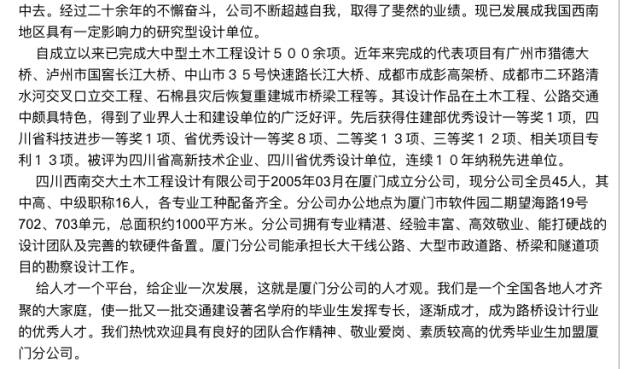 中去。经过二十余年的不懈奋斗，公司不断超越自我，取得了斐然的业绩。现已发展成我国西南地区具有一定影响力的研究型设计单位。

自成立以来已完成大中型土木工程设计５００余项。近年来完成的代表项目有广州市猎德大桥、泸州市国窖长江大桥、中山市３５号快速路长江大桥、成都市成彭高架桥、成都市二环路清水河交叉口立交工程、石棉县灾后恢复重建城市桥梁工程等。其设计作品在土木工程、公路交通中颇具特色，得到了业界人士和建设单位的广泛好评。先后获得住建部优秀设计一等奖１项，四川省科技进步一等奖１项、省优秀设计一等奖８项、二等奖１３项、三等奖１２项、相关项目专利１３项。被评为四川省高新技术企业、四川省优秀设计单位，连续１０年纳税先进单位。

四川西南交大土木工程设计有限公司于2005年03月在厦门成立分公司，现分公司全员45人，其中高、中级职称16人，各专业工种配备齐全。分公司办公地点为厦门市软件园二期望海路19号702、703单元，总面积约1000平方米。分公司拥有专业精湛、经验丰富、高效敬业、能打硬战的设计团队及完善的软硬件备置。厦门分公司能承担长大干线公路、大型市政道路、桥梁和隧道项目的勘察设计工作。

给人才一个平台，给企业一次发展，这就是厦门分公司的人才观。我们是一个全国各地人才齐聚的大家庭，使一批又一批交通建设著名学府的毕业生发挥专长，逐渐成才，成为路桥设计行业的优秀人才。我们热忱欢迎具有良好的团队合作精神、敬业爱岗、素质较高的优秀毕业生加盟厦门分公司。